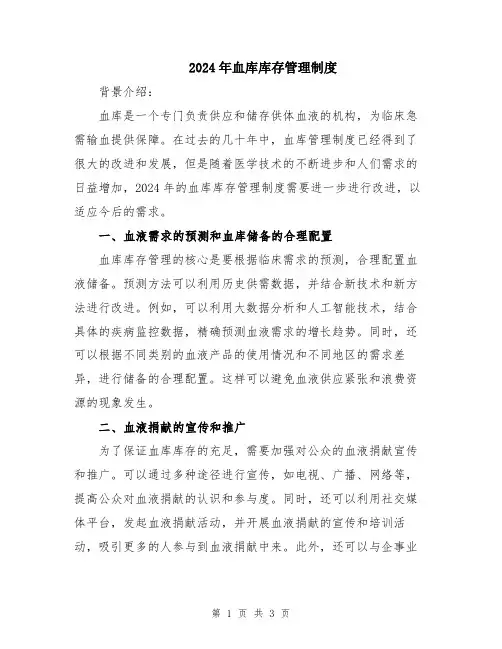 2024年血库库存管理制度

背景介绍：

血库是一个专门负责供应和储存供体血液的机构，为临床急需输血提供保障。在过去的几十年中，血库管理制度已经得到了很大的改进和发展，但是随着医学技术的不断进步和人们需求的日益增加，2024年的血库库存管理制度需要进一步进行改进，以适应今后的需求。

一、血液需求的预测和血库储备的合理配置

血库库存管理的核心是要根据临床需求的预测，合理配置血液储备。预测方法可以利用历史供需数据，并结合新技术和新方法进行改进。例如，可以利用大数据分析和人工智能技术，结合具体的疾病监控数据，精确预测血液需求的增长趋势。同时，还可以根据不同类别的血液产品的使用情况和不同地区的需求差异，进行储备的合理配置。这样可以避免血液供应紧张和浪费资源的现象发生。

二、血液捐献的宣传和推广

为了保证血库库存的充足，需要加强对公众的血液捐献宣传和推广。可以通过多种途径进行宣传，如电视、广播、网络等，提高公众对血液捐献的认识和参与度。同时，还可以利用社交媒体平台，发起血液捐献活动，并开展血液捐献的宣传和培训活动，吸引更多的人参与到血液捐献中来。此外，还可以与企事业

第 1 页 共 3 页